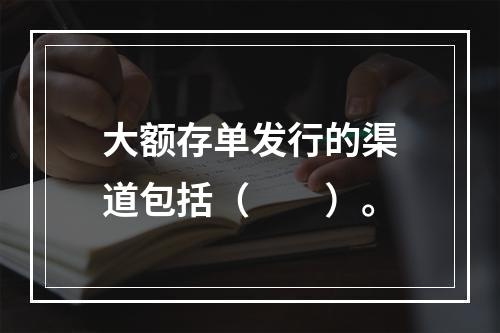 大额存单发行的渠道包括（　　）。